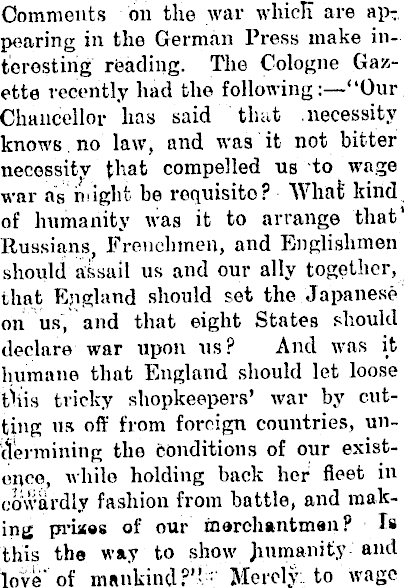 Comments on the war which are appearing in the German Press make interesting reading. The Cologne Gazette recently had the following:—"Our Chancellor has said that necessity knows no law, and was it not bitter necessity that compelled us to wage war as might be requisite? What kind of humanity was it to arrange that Russians, Frenchmen, and Englishmen should assail us and our ally together, that England should set the Japanese on us, and that eight States should declare war upon us? And was it humane that England should let loose this tricky shopkeepers' war by cutting us off from foreign countries, undermining the conditions of our existence, while holding back her fleet in cowardly fashion from battle, and making prizes of our merchantmen? Is this the way to show humanity and love of mankind?" Merely to wage